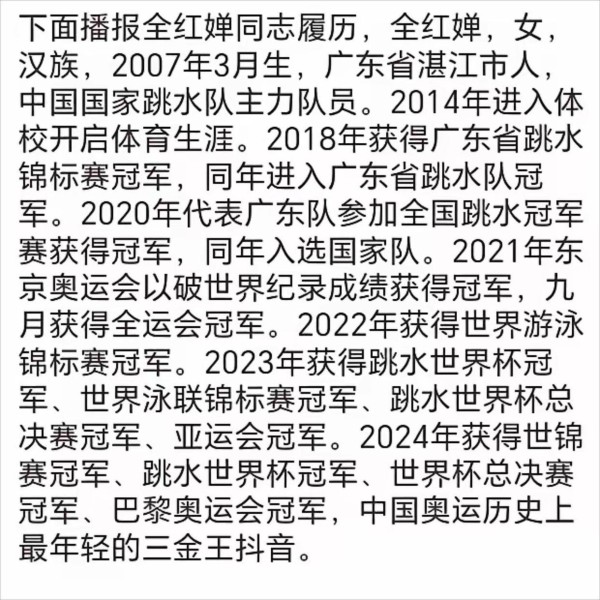 下面播报全红婵同志履历，全红婵，女，汉族，2007年3月生，广东省湛江市人，中国国家跳水队主力队员。2014年进入体校开启体育生涯。2018年获得广东省跳水锦标赛冠军，同年进入广东省跳水队冠军。2020年代表广东队参加全国跳水冠军赛获得冠军，同年入选国家队。2021年东京奥运会以破世界纪录成绩获得冠军，九月获得全运会冠军。2022年获得世界游泳锦标赛冠军。2023年获得跳水世界杯冠军、世界泳联锦标赛冠军、跳水世界杯总决赛冠军、亚运会冠军。2024年获得世锦赛冠军、跳水世界杯冠军、世界杯总决赛冠军、巴黎奥运会冠军，中国奥运历史上最年轻的三金王抖音。